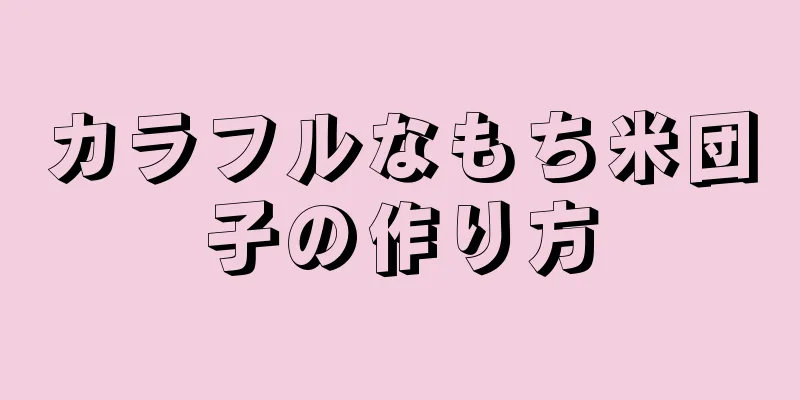 カラフルなもち米団子の作り方